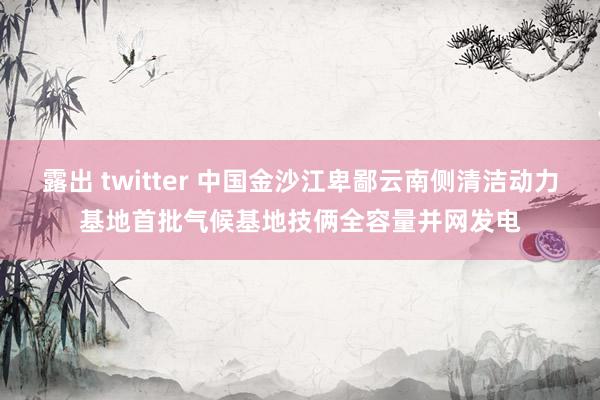 露出 twitter 中国金沙江卑鄙云南侧清洁动力基地首批气候基地技俩全容量并网发电